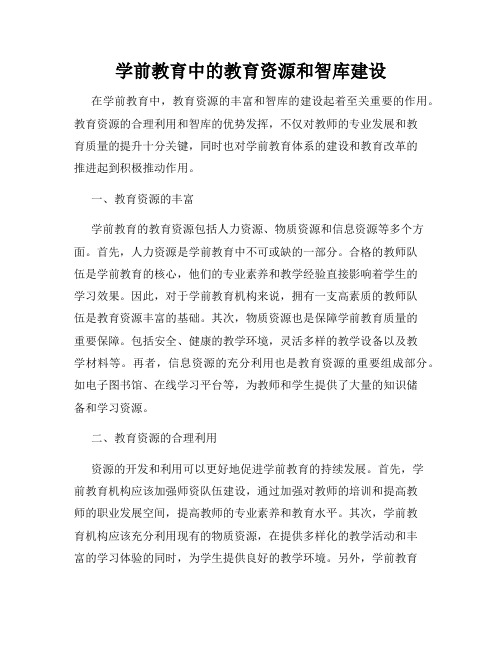 学前教育中的教育资源和智库建设

在学前教育中，教育资源的丰富和智库的建设起着至关重要的作用。教育资源的合理利用和智库的优势发挥，不仅对教师的专业发展和教育质量的提升十分关键，同时也对学前教育体系的建设和教育改革的推进起到积极推动作用。

一、教育资源的丰富

学前教育的教育资源包括人力资源、物质资源和信息资源等多个方面。首先，人力资源是学前教育中不可或缺的一部分。合格的教师队伍是学前教育的核心，他们的专业素养和教学经验直接影响着学生的学习效果。因此，对于学前教育机构来说，拥有一支高素质的教师队伍是教育资源丰富的基础。其次，物质资源也是保障学前教育质量的重要保障。包括安全、健康的教学环境，灵活多样的教学设备以及教学材料等。再者，信息资源的充分利用也是教育资源的重要组成部分。如电子图书馆、在线学习平台等，为教师和学生提供了大量的知识储备和学习资源。

二、教育资源的合理利用

资源的开发和利用可以更好地促进学前教育的持续发展。首先，学前教育机构应该加强师资队伍建设，通过加强对教师的培训和提高教师的职业发展空间，提高教师的专业素养和教育水平。其次，学前教育机构应该充分利用现有的物质资源，在提供多样化的教学活动和丰富的学习体验的同时，为学生提供良好的教学环境。另外，学前教育